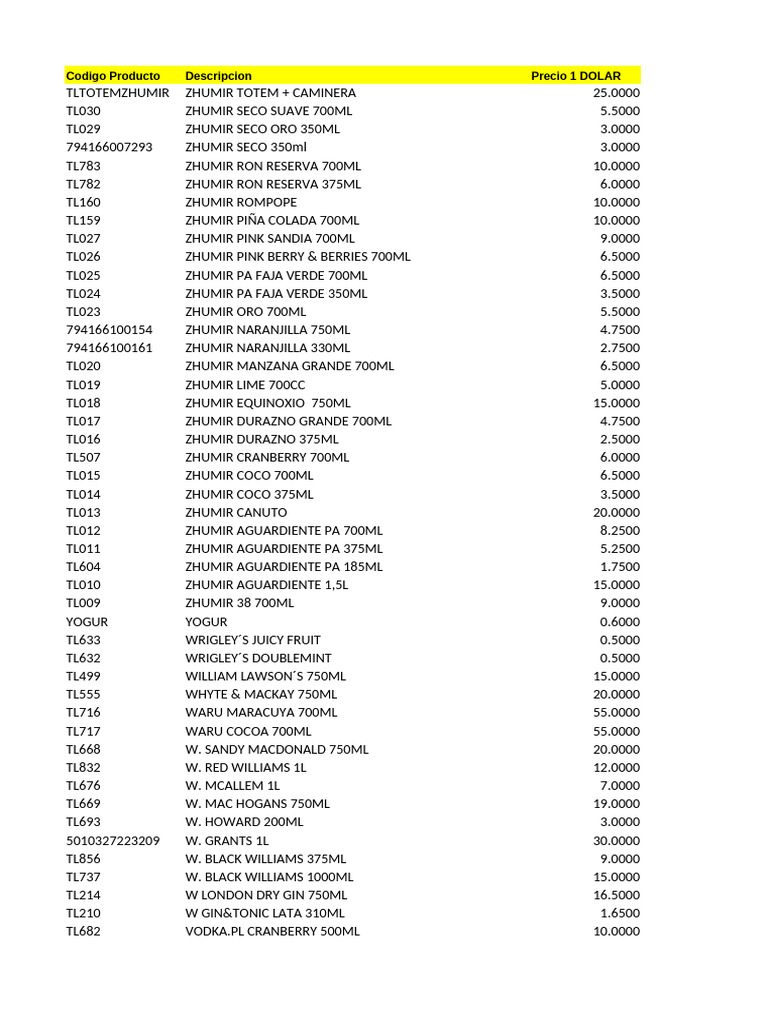 | Codigo Producto | Descripcion | Precio 1 DOLAR |
|---|---|---|
| TLTOTEMZHUMIR | ZHUMIR TOTEM + CAMINERA | 25.0000 |
| TL030 | ZHUMIR SECO SUAVE 700ML | 5.5000 |
| TL029 | ZHUMIR SECO ORO 350ML | 3.0000 |
| 794166007293 | ZHUMIR SECO 350ml | 3.0000 |
| TL783 | ZHUMIR RON RESERVA 700ML | 10.0000 |
| TL782 | ZHUMIR RON RESERVA 375ML | 6.0000 |
| TL160 | ZHUMIR ROMPOPE | 10.0000 |
| TL159 | ZHUMIR PIÑA COLADA 700ML | 10.0000 |
| TL027 | ZHUMIR PINK SANDIA 700ML | 9.0000 |
| TL026 | ZHUMIR PINK BERRY & BERRIES 700ML | 6.5000 |
| TL025 | ZHUMIR PA FAJA VERDE 700ML | 6.5000 |
| TL024 | ZHUMIR PA FAJA VERDE 350ML | 3.5000 |
| TL023 | ZHUMIR ORO 700ML | 5.5000 |
| 794166100154 | ZHUMIR NARANJILLA 750ML | 4.7500 |
| 794166100161 | ZHUMIR NARANJILLA 330ML | 2.7500 |
| TL020 | ZHUMIR MANZANA GRANDE 700ML | 6.5000 |
| TL019 | ZHUMIR LIME 700CC | 5.0000 |
| TL018 | ZHUMIR EQUINOXIO 750ML | 15.0000 |
| TL017 | ZHUMIR DURAZNO GRANDE 700ML | 4.7500 |
| TL016 | ZHUMIR DURAZNO 375ML | 2.5000 |
| TL507 | ZHUMIR CRANBERRY 700ML | 6.0000 |
| TL015 | ZHUMIR COCO 700ML | 6.5000 |
| TL014 | ZHUMIR COCO 375ML | 3.5000 |
| TL013 | ZHUMIR CANUTO | 20.0000 |
| TL012 | ZHUMIR AGUARDIENTE PA 700ML | 8.2500 |
| TL011 | ZHUMIR AGUARDIENTE PA 375ML | 5.2500 |
| TL604 | ZHUMIR AGUARDIENTE PA 185ML | 1.7500 |
| TL010 | ZHUMIR AGUARDIENTE 1,5L | 15.0000 |
| TL009 | ZHUMIR 38 700ML | 9.0000 |
| YOGUR | YOGUR | 0.6000 |
| TL633 | WRIGLEY´S JUICY FRUIT | 0.5000 |
| TL632 | WRIGLEY´S DOUBLEMINT | 0.5000 |
| TL499 | WILLIAM LAWSON´S 750ML | 15.0000 |
| TL555 | WHYTE & MACKAY 750ML | 20.0000 |
| TL716 | WARU MARACUYA 700ML | 55.0000 |
| TL717 | WARU COCOA 700ML | 55.0000 |
| TL668 | W. SANDY MACDONALD 750ML | 20.0000 |
| TL832 | W. RED WILLIAMS 1L | 12.0000 |
| TL676 | W. MCALLEM 1L | 7.0000 |
| TL669 | W. MAC HOGANS 750ML | 19.0000 |
| TL693 | W. HOWARD 200ML | 3.0000 |
| 5010327223209 | W. GRANTS 1L | 30.0000 |
| TL856 | W. BLACK WILLIAMS 375ML | 9.0000 |
| TL737 | W. BLACK WILLIAMS 1000ML | 15.0000 |
| TL214 | W LONDON DRY GIN 750ML | 16.5000 |
| TL210 | W GIN&TONIC LATA 310ML | 1.6500 |
| TL682 | VODKA.PL CRANBERRY 500ML | 10.0000 |